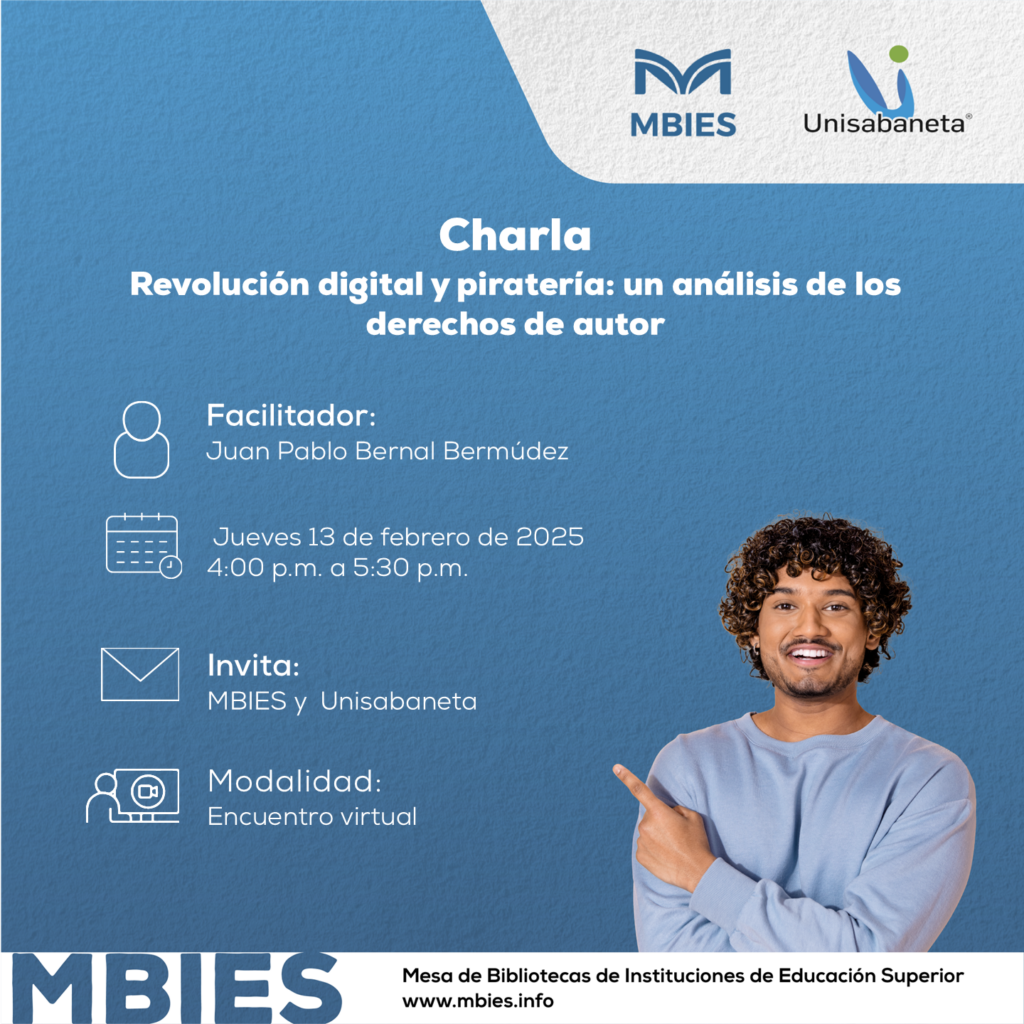 MBIES

Unisabaneta®

Charla

Revolución digital y piratería: un análisis de los derechos de autor

Facilitador:
Juan Pablo Bernal Bermúdez

Jueves 13 de febrero de 2025
4:00 p.m. a 5:30 p.m.

Invita:
MBIES y Unisabaneta

Modalidad:
Encuentro virtual

MBIES

Mesa de Bibliotecas de Instituciones de Educación Superior
www.mbies.info